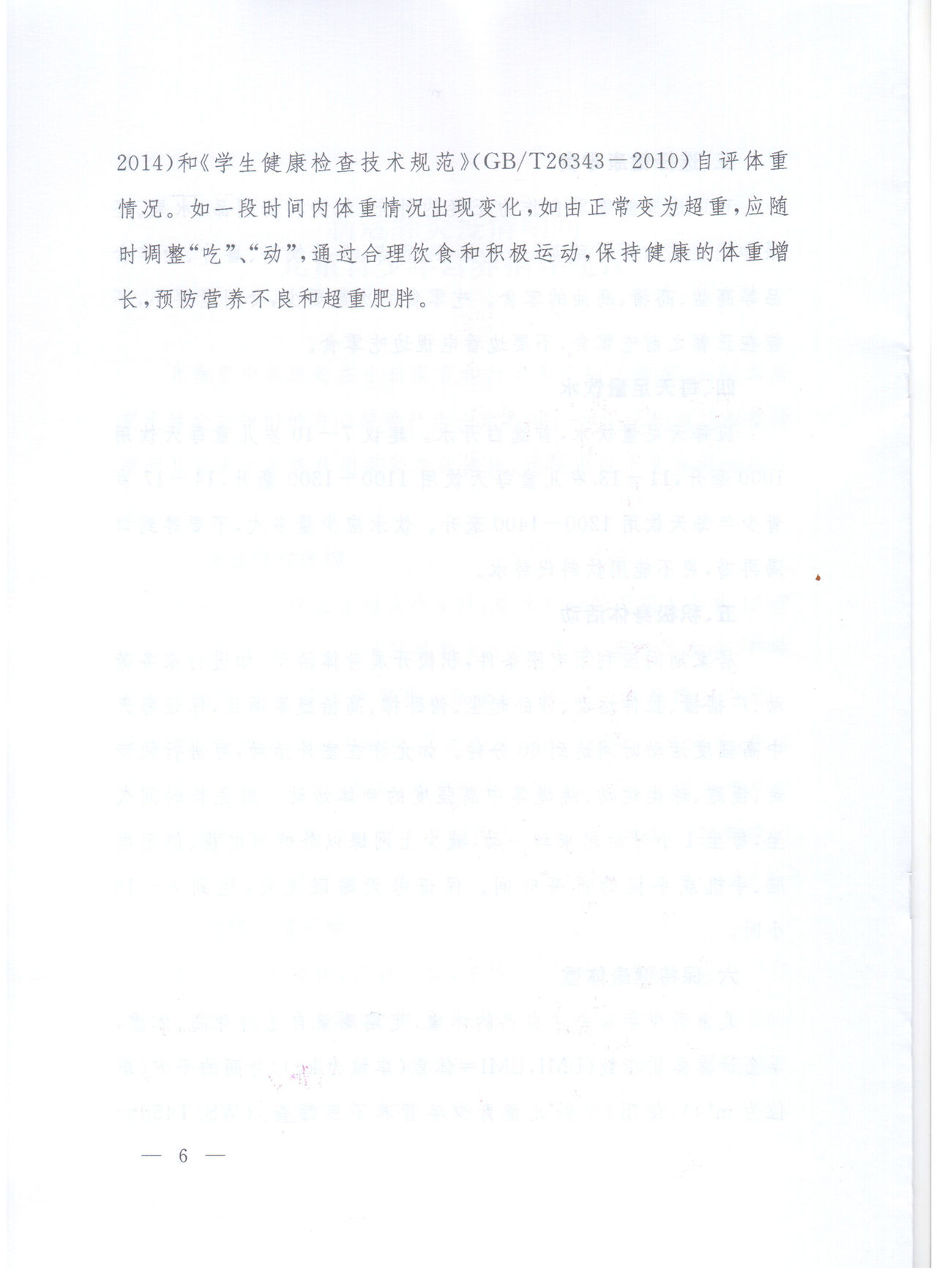 2014）和《学生健康检查技术规范》（GB/T26343—2010）自评体重情况。如一段时间内体重情况出现变化，如由正常变为超重，应随时调整“吃”、“动”，通过合理饮食和积极运动，保持健康的体重增长，预防营养不良和超重肥胖。

— 6 —